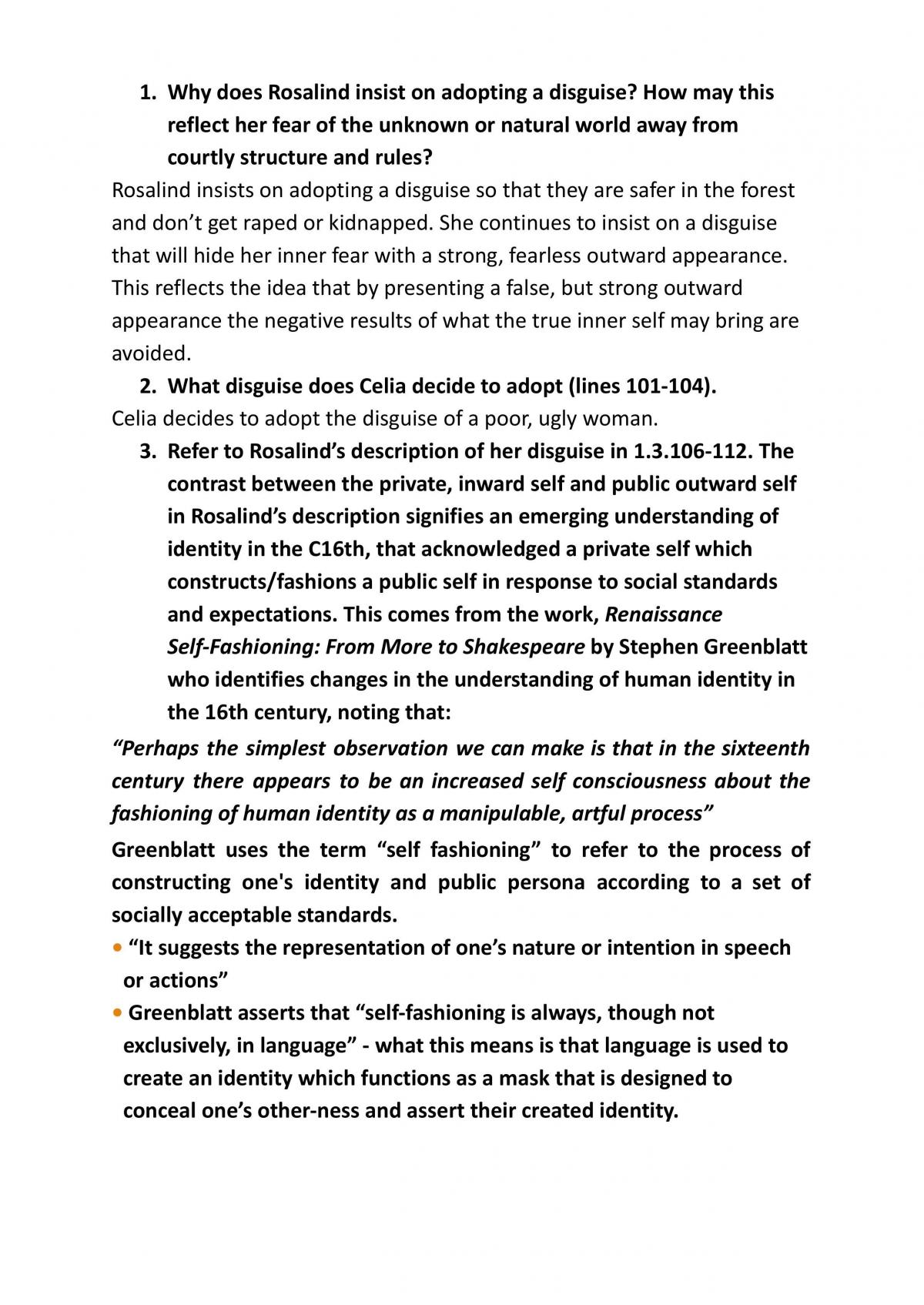 1. Why does Rosalind insist on adopting a disguise? How may this reflect her fear of the unknown or natural world away from courtly structure and rules?

Rosalind insists on adopting a disguise so that they are safer in the forest and don't get raped or kidnapped. She continues to insist on a disguise that will hide her inner fear with a strong, fearless outward appearance. This reflects the idea that by presenting a false, but strong outward appearance the negative results of what the true inner self may bring are avoided.

2. What disguise does Celia decide to adopt (lines 101-104).

Celia decides to adopt the disguise of a poor, ugly woman.

3. Refer to Rosalind's description of her disguise in 1.3.106-112. The contrast between the private, inward self and public outward self in Rosalind's description signifies an emerging understanding of identity in the C16th, that acknowledged a private self which constructs/fashions a public self in response to social standards and expectations. This comes from the work, Renaissance Self-Fashioning: From More to Shakespeare by Stephen Greenblatt who identifies changes in the understanding of human identity in the 16th century, noting that:

"Perhaps the simplest observation we can make is that in the sixteenth century there appears to be an increased self consciousness about the fashioning of human identity as a manipulable, artful process"

Greenblatt uses the term "self fashioning" to refer to the process of constructing one's identity and public persona according to a set of socially acceptable standards.

• "It suggests the representation of one's nature or intention in speech or actions"
• Greenblatt asserts that "self-fashioning is always, though not exclusively, in language" - what this means is that language is used to create an identity which functions as a mask that is designed to conceal one's other-ness and assert their created identity.